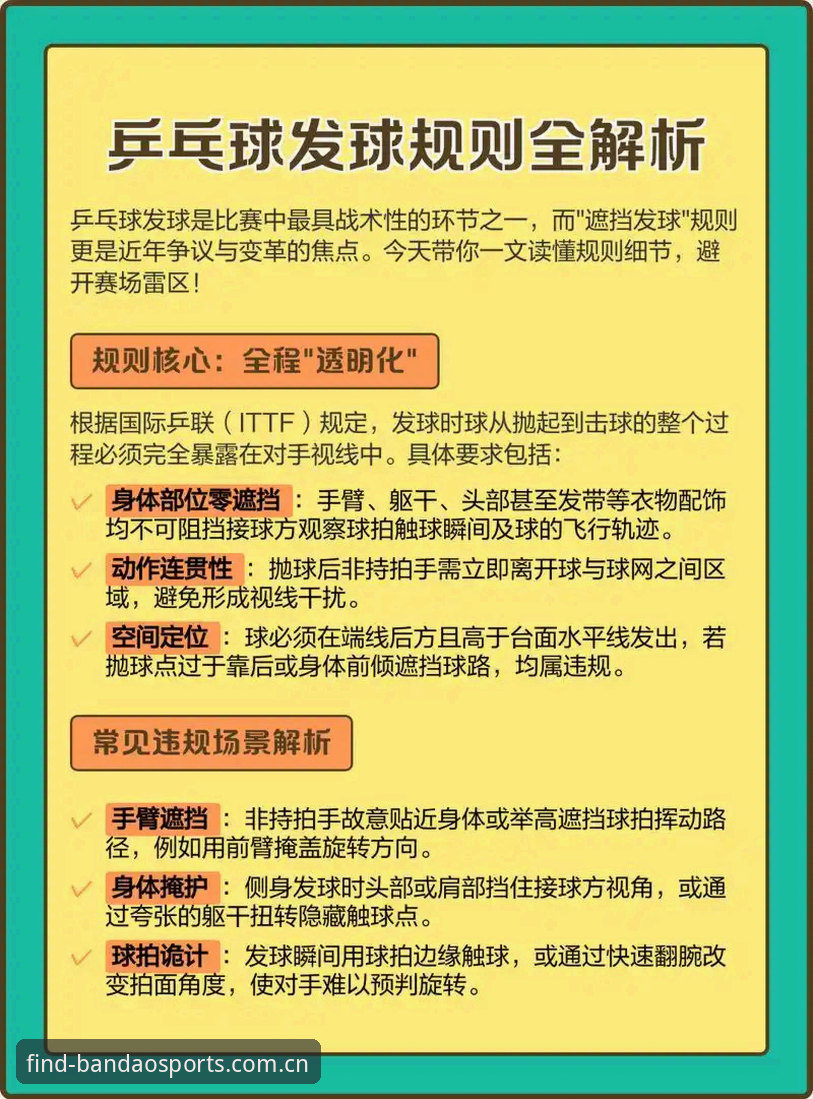 乒乓球发球规则全解析

乒乓球发球是比赛中最具战术性的环节之一，而"遮挡发球"规则更是近年争议与变革的焦点。今天带你一文读懂规则细节，避开赛场雷区！

规则核心：全程"透明化"

根据国际乒联（ITTF）规定，发球时球从抛起到击球的整个过程必须完全暴露在对手视线中。具体要求包括：

✓ 身体部位零遮挡：手臂、躯干、头部甚至发带等衣物配饰均不可阻挡接球方观察球拍触球瞬间及球的飞行轨迹。

✓ 动作连贯性：抛球后非持拍手需立即离开球与球网之间区域，避免形成视线干扰。

✓ 空间定位：球必须在端线后方且高于台面水平线发出，若抛球点过于靠后或身体前倾遮挡球路，均属违规。

常见违规场景解析

✓ 手臂遮挡：非持拍手故意贴近身体或举高遮挡球拍挥动路径，例如用前臂掩盖旋转方向。

✓ 身体掩护：侧身发球时头部或肩部挡住接球方视角，或通过夸张的躯干扭转隐藏触球点。

✓ 球拍诡计：发球瞬间用球拍边缘触球，或通过快速翻腕改变拍面角度，使对手难以预判旋转。

find-bandaosports.com.cn